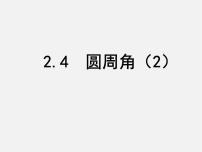 2.4 圆周角（2）